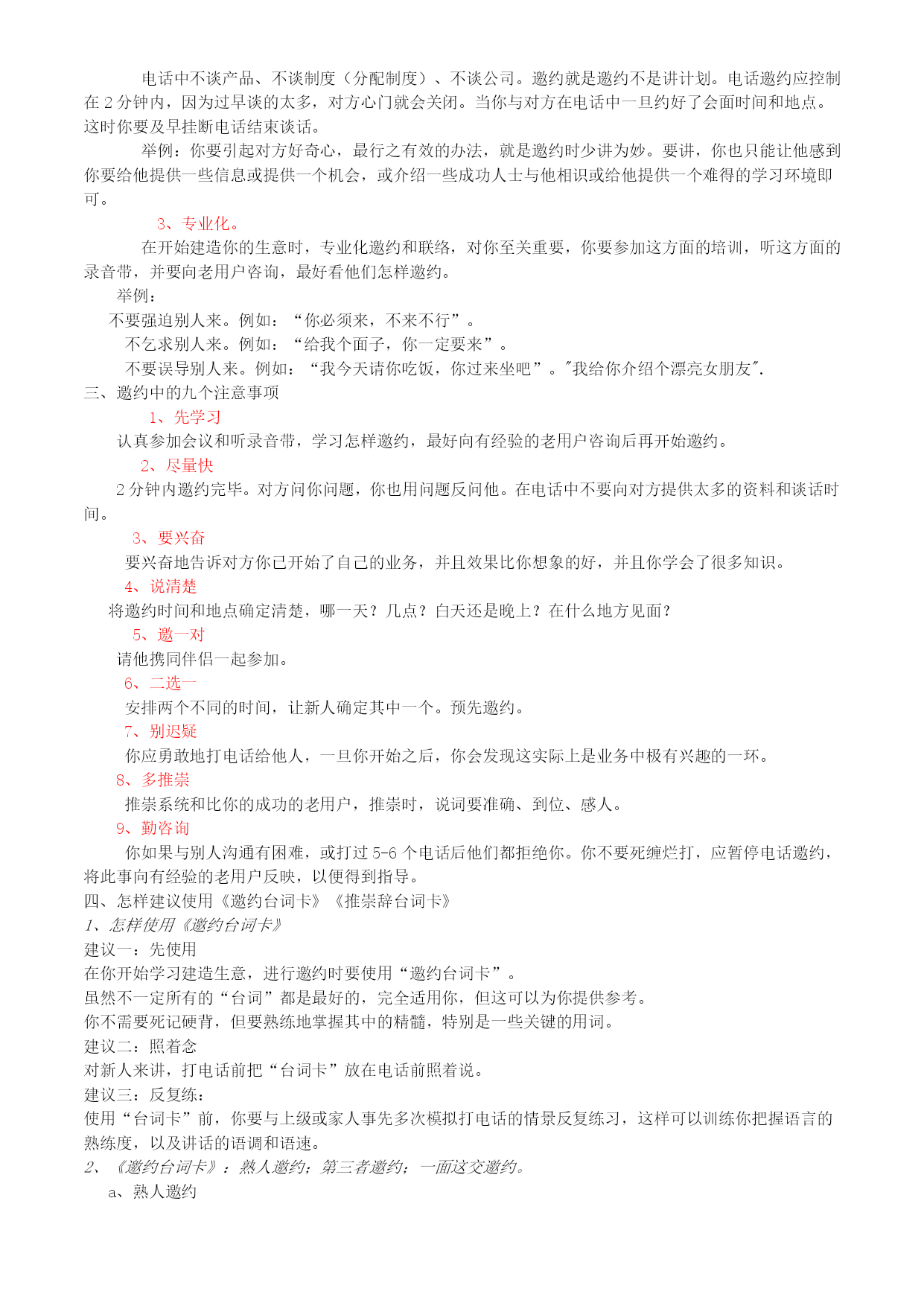 电话中不谈产品、不谈制度（分配制度）、不谈公司。邀约就是邀约不是讲计划。电话邀约应控制在 2 分钟内，因为过早谈的太多，对方心门就会关闭。当你与对方在电话中一旦约好了会面时间和地点。这时你要及早挂断电话结束谈话。

举例：你要引起对方好奇心，最行之有效的办法，就是邀约时少讲为妙。要讲，你也只能让他感到你要给他提供一些信息或提供一个机会，或介绍一些成功人士与他相识或给他提供一个难得的学习环境即可。

3、专业化。

在开始建造你的生意时，专业化邀约和联络，对你至关重要，你要参加这方面的培训，听这方面的录音带，并要向老用户咨询，最好看他们怎样邀约。

举例：

不要强迫别人来。例如：“你必须来，不来不行”。

不乞求别人来。例如：“给我个面子，你一定要来”。

不要误导别人来。例如：“我今天请你吃饭，你过来坐吧”。"我给你介绍个漂亮女朋友".

三、邀约中的九个注意事项

1、先学习

认真参加会议和听录音带，学习怎样邀约，最好向有经验的老用户咨询后再开始邀约。

2、尽量快

2 分钟内邀约完毕。对方问你问题，你也用问题反问他。在电话中不要向对方提供太多的资料和谈话时间。

3、要兴奋

要兴奋地告诉对方你已开始了自己的业务，并且效果比你想象的好，并且你学会了很多知识。

4、说清楚

将邀约时间和地点确定清楚，哪一天？几点？白天还是晚上？在什么地方见面？

5、邀一对

请他携同伴侣一起参加。

6、二选一

安排两个不同的时间，让新人确定其中一个。预先邀约。

7、别迟疑

你应勇敢地打电话给他人，一旦你开始之后，你会发现这实际上是业务中极有兴趣的一环。

8、多推崇

推崇系统和比你的成功的老用户，推崇时，说词要准确、到位、感人。

9、勤咨询

你如果与别人沟通有困难，或打过 5-6 个电话后他们都拒绝你。你不要死缠烂打，应暂停电话邀约，将此事向有经验的老用户反映，以便得到指导。

四、怎样建议使用《邀约台词卡》《推崇辞台词卡》

1、怎样使用《邀约台词卡》

建议一：先使用

在你开始学习建造生意，进行邀约时要使用“邀约台词卡”。

虽然不一定所有的“台词”都是最好的，完全适用你，但这可以为你提供参考。

你不需要死记硬背，但要熟练地掌握其中的精髓，特别是一些关键的用词。

建议二：照着念

对新人来讲，打电话前把“台词卡”放在电话前照着说。

建议三：反复练：

使用“台词卡”前，你要与上级或家人事先多次模拟打电话的情景反复练习，这样可以训练你把握语言的熟练度，以及讲话的语调和语速。

2、《邀约台词卡》：熟人邀约；第三者邀约；一面这交邀约。

a、熟人邀约